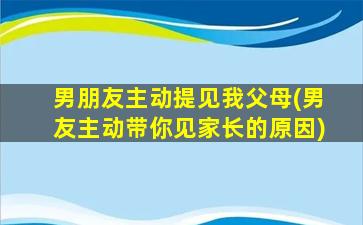 男朋友主动提见我父母(男友主动带你见家长的原因)